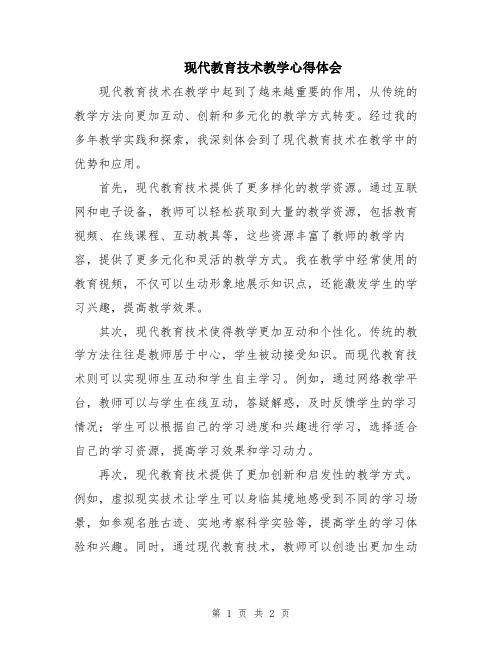 现代教育技术教学心得体会

现代教育技术在教学中起到了越来越重要的作用，从传统的教学方法向更加互动、创新和多元化的教学方式转变。经过我的多年教学实践和探索，我深刻体会到了现代教育技术在教学中的优势和应用。

首先，现代教育技术提供了更多样化的教学资源。通过互联网和电子设备，教师可以轻松获取到大量的教学资源，包括教育视频、在线课程、互动教具等，这些资源丰富了教师的教学内容，提供了更多元化和灵活的教学方式。我在教学中经常使用的教育视频，不仅可以生动形象地展示知识点，还能激发学生的学习兴趣，提高教学效果。

其次，现代教育技术使得教学更加互动和个性化。传统的教学方法往往是教师居于中心，学生被动接受知识。而现代教育技术则可以实现师生互动和学生自主学习。例如，通过网络教学平台，教师可以与学生在线互动，答疑解惑，及时反馈学生的学习情况；学生可以根据自己的学习进度和兴趣进行学习，选择适合自己的学习资源，提高学习效果和学习动力。

再次，现代教育技术提供了更加创新和启发性的教学方式。例如，虚拟现实技术让学生可以身临其境地感受到不同的学习场景，如参观名胜古迹、实地考察科学实验等，提高学生的学习体验和兴趣。同时，通过现代教育技术，教师可以创造出更加生动

第 1 页 共 2 页